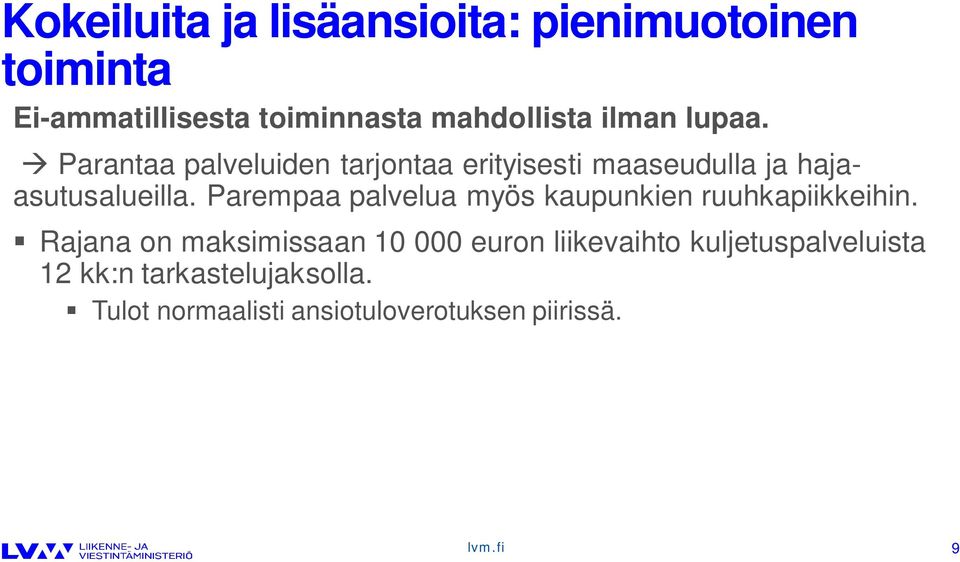 Kokeiluita ja lisäansioita: pienimuotoinen toiminta

Ei-ammatillisesta toiminnasta mahdollista ilman lupaa.

→ Parantaa palveluiden tarjontaa erityisesti maaseudulla ja haja-asutusalueilla. Parempaa palvelua myös kaupunkien ruuhkapiikkeihin.

▪ Rajana on maksimissaan 10 000 euron liikevaihto kuljetuspalveluista 12 kk:n tarkastelujaksolla.

▪ Tulot normaalisti ansiotuloverotuksen piirissä.

LVM LIIKENNE- JA VIESTINTÄMINISTERIÖ

lvm.fi

9